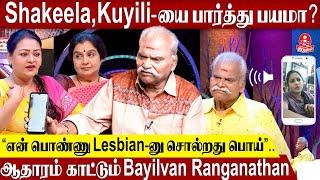 Shakeela,Kuyili-யை பார்த்து பயமா?

"என் பொண்ணு Lesbian-னு சொல்றது பொய்"..

ஆதாரம் காட்டும் Bayilvan Ranganathan